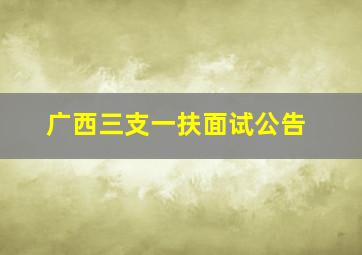 广西三支一扶面试公告